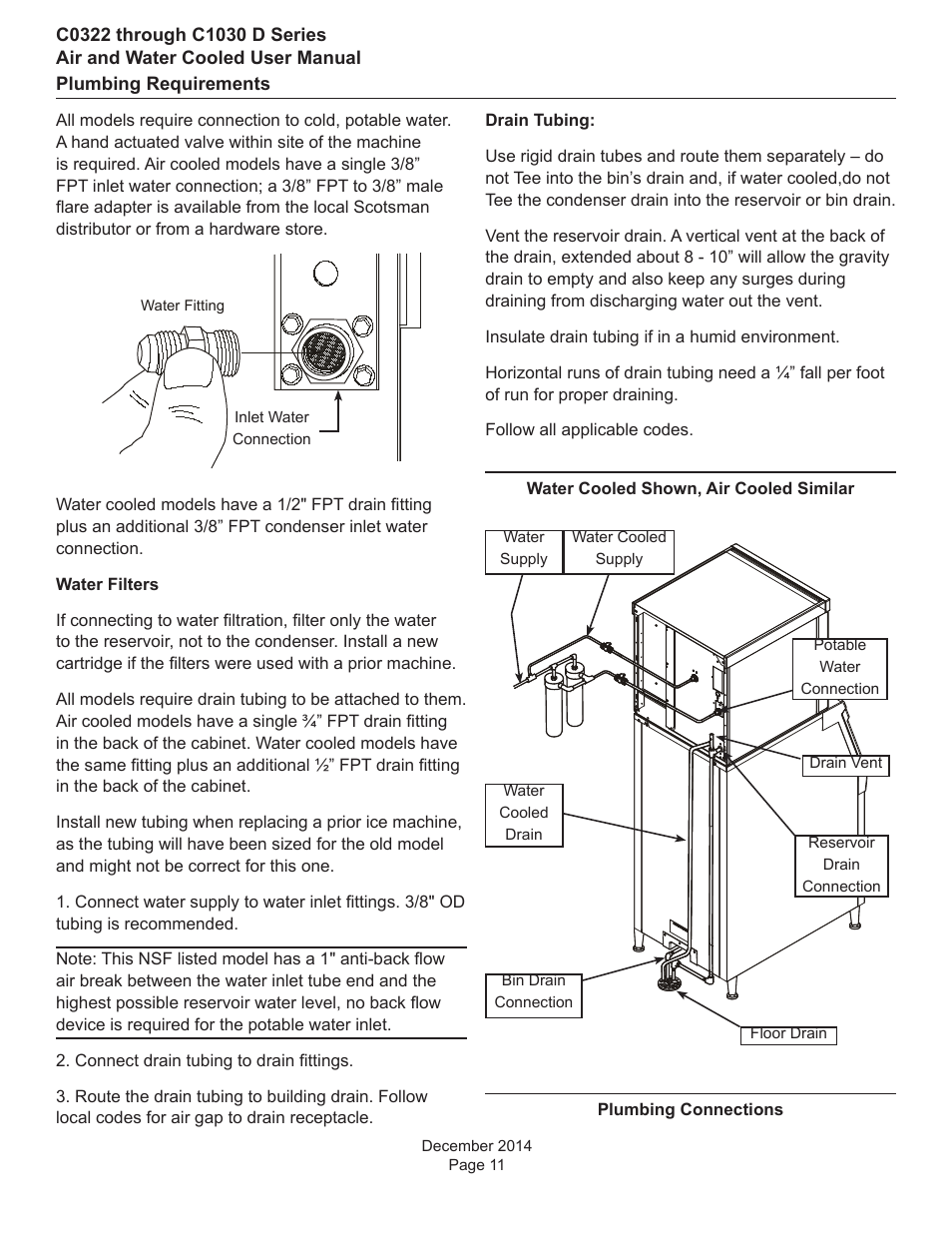 C0322 through C1030 D Series
Air and Water Cooled User Manual
Plumbing Requirements

All models require connection to cold, potable water. A hand actuated valve within site of the machine is required. Air cooled models have a single 3/8” FPT inlet water connection; a 3/8” FPT to 3/8” male flare adapter is available from the local Scotsman distributor or from a hardware store.

Water Fitting

Inlet Water Connection

Water cooled models have a 1/2" FPT drain fitting plus an additional 3/8” FPT condenser inlet water connection.

Water Filters

If connecting to water filtration, filter only the water to the reservoir, not to the condenser. Install a new cartridge if the filters were used with a prior machine.

All models require drain tubing to be attached to them. Air cooled models have a single ¾” FPT drain fitting in the back of the cabinet. Water cooled models have the same fitting plus an additional ½” FPT drain fitting in the back of the cabinet.

Install new tubing when replacing a prior ice machine, as the tubing will have been sized for the old model and might not be correct for this one.

1. Connect water supply to water inlet fittings. 3/8" OD tubing is recommended.

Note: This NSF listed model has a 1" anti-back flow air break between the water inlet tube end and the highest possible reservoir water level, no back flow device is required for the potable water inlet.

2. Connect drain tubing to drain fittings.

3. Route the drain tubing to building drain. Follow local codes for air gap to drain receptacle.

Drain Tubing:

Use rigid drain tubes and route them separately – do not Tee into the bin’s drain and, if water cooled,do not Tee the condenser drain into the reservoir or bin drain.

Vent the reservoir drain. A vertical vent at the back of the drain, extended about 8 - 10” will allow the gravity drain to empty and also keep any surges during draining from discharging water out the vent.

Insulate drain tubing if in a humid environment.

Horizontal runs of drain tubing need a ¼” fall per foot of run for proper draining.

Follow all applicable codes.

Water Cooled Shown, Air Cooled Similar

Water Supply

Water Cooled Supply

Potable Water Connection

Drain Vent

Water Cooled Drain

Reservoir Drain Connection

Bin Drain Connection

Floor Drain

Plumbing Connections

December 2014
Page 11